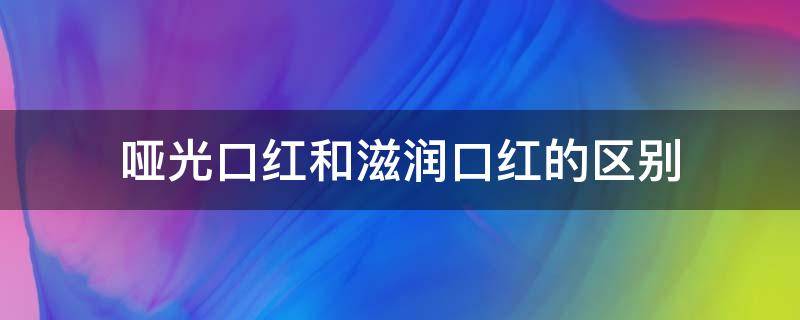 哑光口红和滋润口红的区别